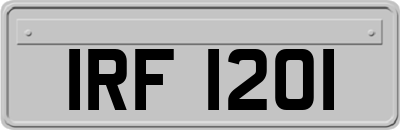 IRF 1201